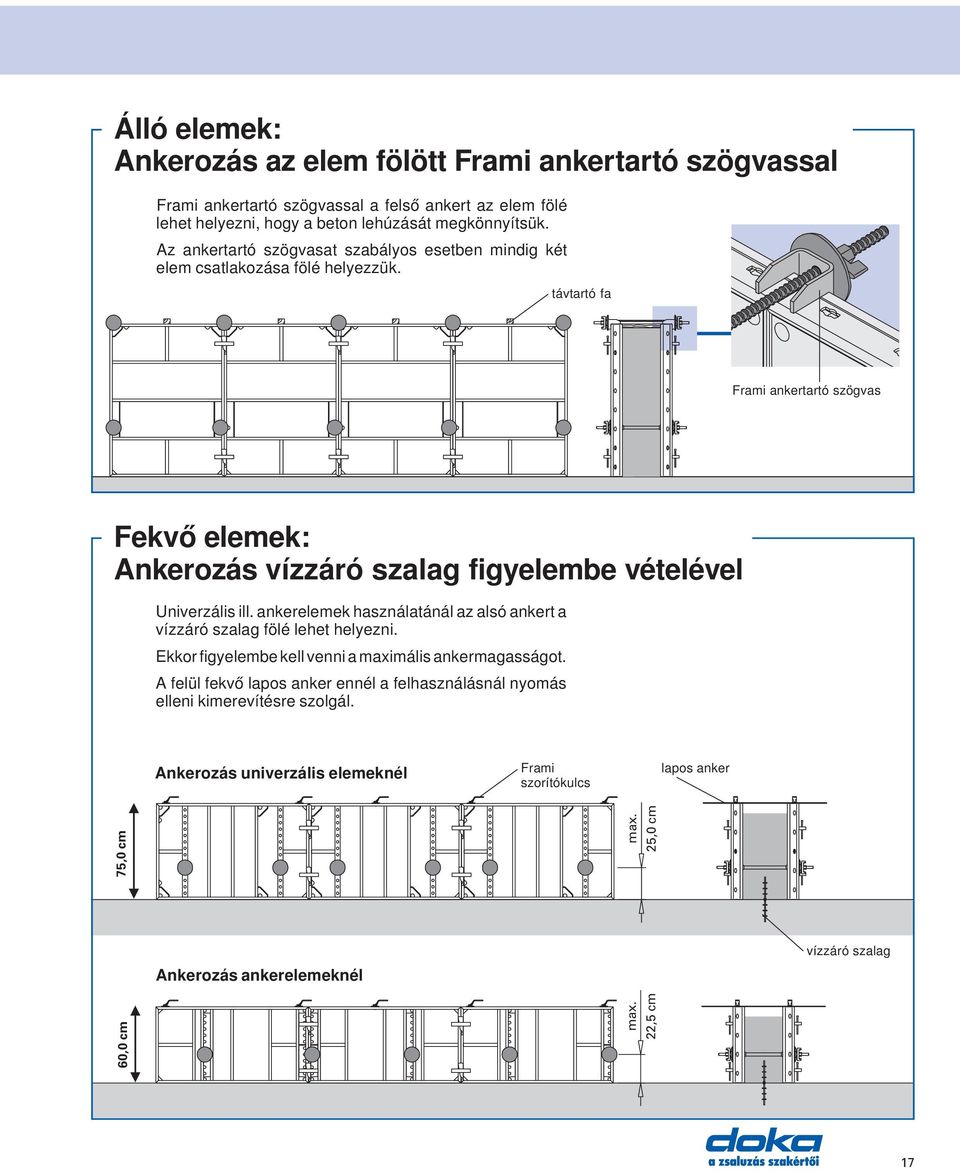 Álló elemek:
Ankerozás az elem fölött Frami ankertartó szögvassal

Frami ankertartó szögvassal a felső ankert az elem fölé lehet helyezni, hogy a beton lehúzását megkönnyítsük.

Az ankertartó szögvasat szabályos esetben mindig két elem csatlakozása fölé helyezzük.

távtartó fa

Frami ankertartó szögvas

Fekvő elemek:
Ankerozás vízzáró szalag figyelembe vételével

Univerzális ill. ankerelemek használatánál az alsó ankert a vízzáró szalag fölé lehet helyezni.

Ekkor figyelembe kell venni a maximális ankermagasságot.

A felül fekvő lapos anker ennél a felhasználásnál nyomás elleni kimerevítésre szolgál.

Ankerozás univerzális elemeknél

Frami szorítókulcs

lapos anker

75,0 cm

max. 25,0 cm

vízzáró szalag

Ankerozás ankerelemeknél

60,0 cm

max. 22,5 cm

doka
a zsaluzás szakértői

17